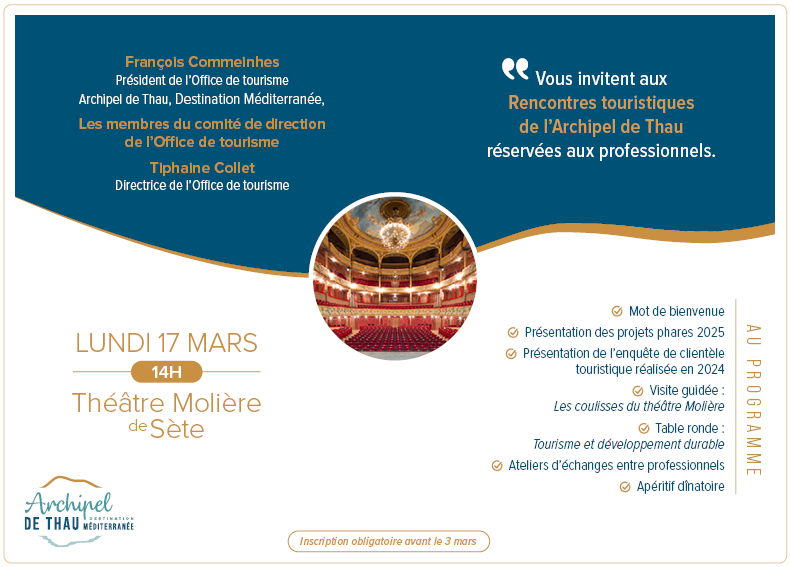 François Commeinhes
Président de l'Office de tourisme
Archipel de Thau, Destination Méditerranée,

Les membres du comité de direction de l'Office de tourisme

Tiphaine Collet
Directrice de l'Office de tourisme

Vous invitent aux
Rencontres touristiques de l'Archipel de Thau
réservées aux professionnels.

LUNDI 17 MARS
14H
Théâtre Molière de Sète

AU PROGRAMME

Mot de bienvenue
Présentation des projets phares 2025
Présentation de l'enquête de clientèle touristique réalisée en 2024
Visite guidée : Les coulisses du théâtre Molière
Table ronde : Tourisme et développement durable
Ateliers d'échanges entre professionnels
Apéritif dînatoire

Archipel
DE THAU DESTINATION MÉDITERRANÉE

Inscription obligatoire avant le 3 mars